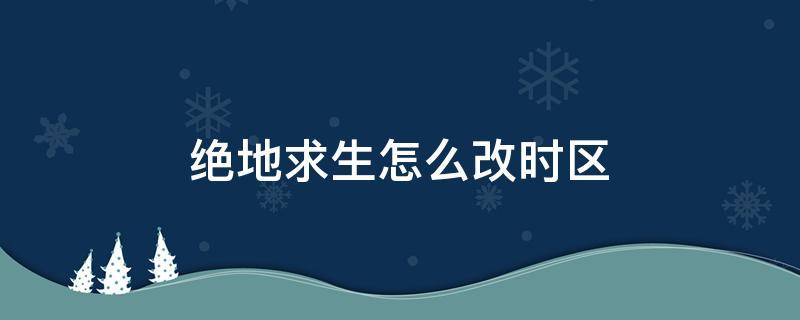 绝地求生怎么改时区